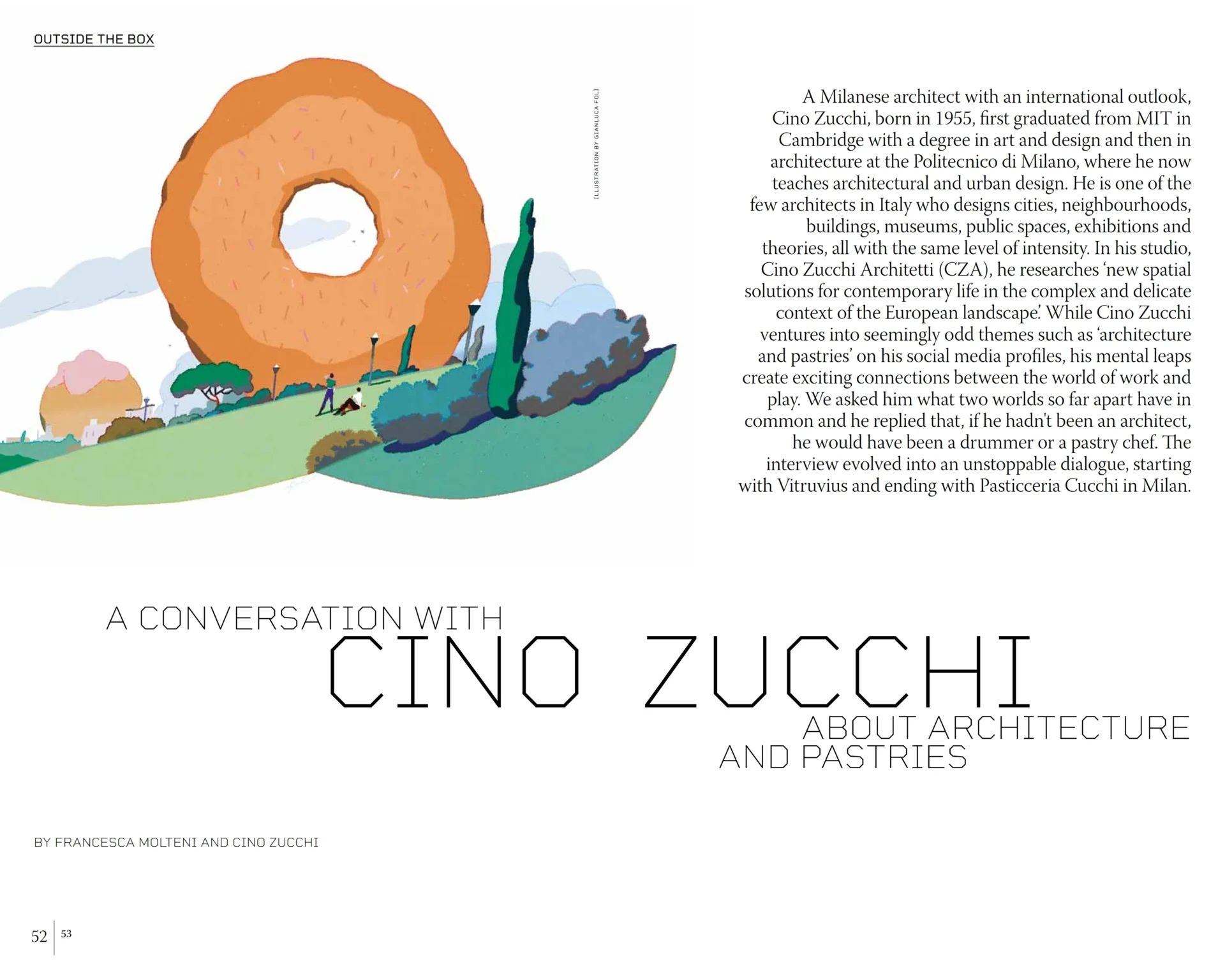 OUTSIDE THE BOX

ILLUSTRATION BY GIANLUCA FOLÌ

A Milanese architect with an international outlook, Cino Zucchi, born in 1955, first graduated from MIT in Cambridge with a degree in art and design and then in architecture at the Politecnico di Milano, where he now teaches architectural and urban design. He is one of the few architects in Italy who designs cities, neighbourhoods, buildings, museums, public spaces, exhibitions and theories, all with the same level of intensity. In his studio, Cino Zucchi Architetti (CZA), he researches 'new spatial solutions for contemporary life in the complex and delicate context of the European landscape'. While Cino Zucchi ventures into seemingly odd themes such as 'architecture and pastries' on his social media profiles, his mental leaps create exciting connections between the world of work and play. We asked him what two worlds so far apart have in common and he replied that, if he hadn't been an architect, he would have been a drummer or a pastry chef. The interview evolved into an unstoppable dialogue, starting with Vitruvius and ending with Pasticceria Cucchi in Milan.

A CONVERSATION WITH
CINO ZUCCHI
ABOUT ARCHITECTURE AND PASTRIES

BY FRANCESCA MOLTENI AND CINO ZUCCHI

52 | 53